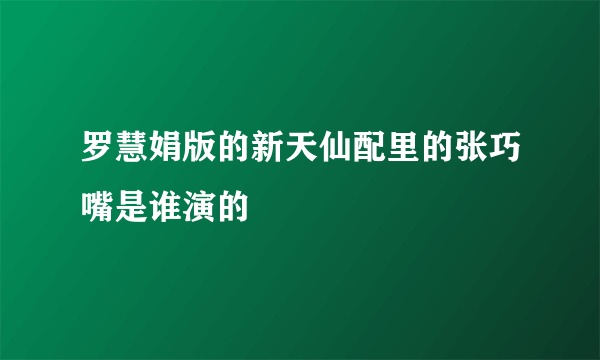 罗慧娟版的新天仙配里的张巧嘴是谁演的